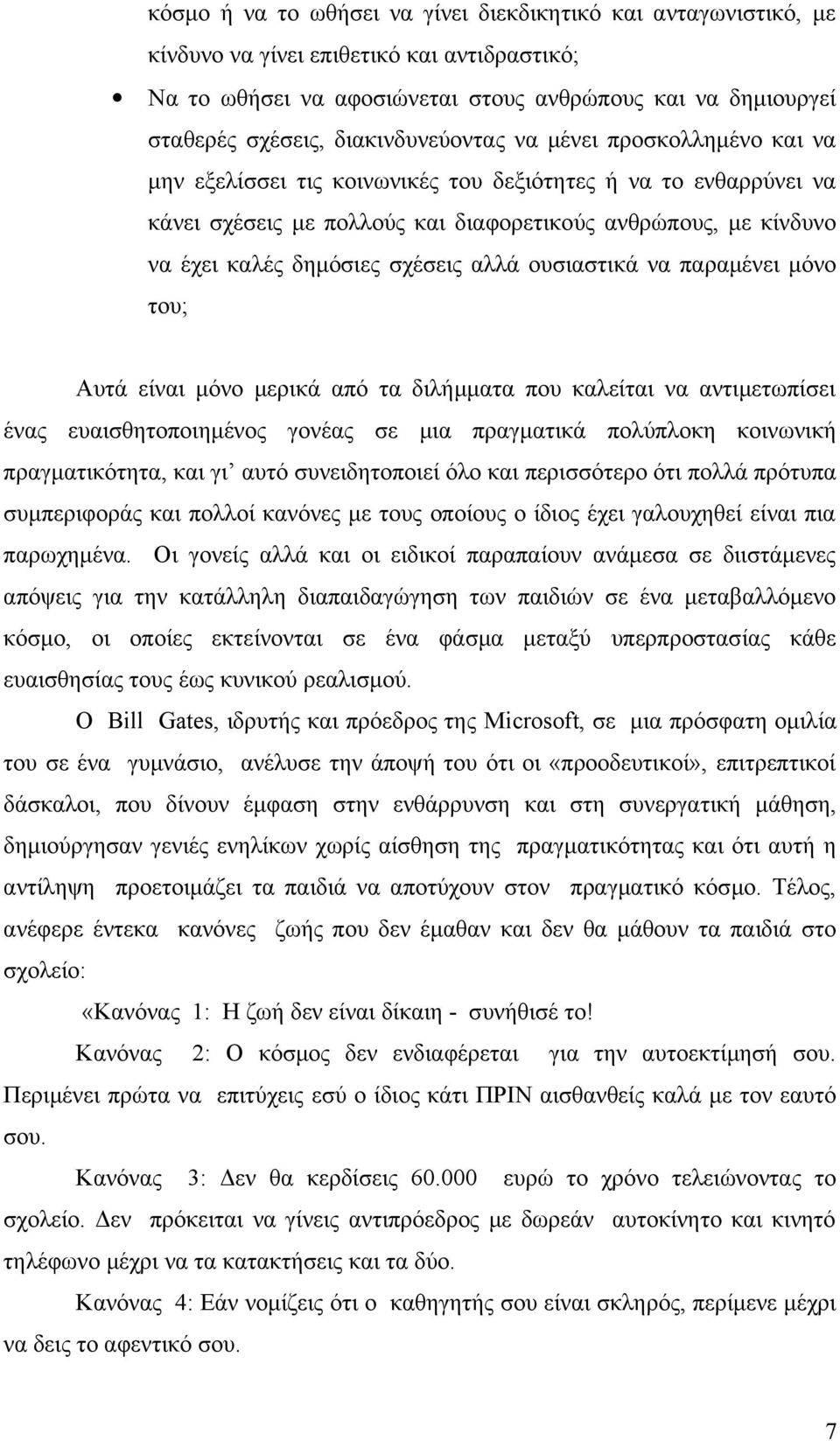 κόσμο ή να το ωθήσει να γίνει διεκδικητικό και ανταγωνιστικό, με κίνδυνο να γίνει επιθετικό και αντιδραστικό;

• Να το ωθήσει να αφοσιώνεται στους ανθρώπους και να δημιουργεί σταθερές σχέσεις, διακινδυνεύοντας να μένει προσκολλημένο και να μην εξελίσσει τις κοινωνικές του δεξιότητες ή να το ενθαρρύνει να κάνει σχέσεις με πολλούς και διαφορετικούς ανθρώπους, με κίνδυνο να έχει καλές δημόσιες σχέσεις αλλά ουσιαστικά να παραμένει μόνο του;

Αυτά είναι μόνο μερικά από τα διλήμματα που καλείται να αντιμετωπίσει ένας ευαισθητοποιημένος γονέας σε μια πραγματικά πολύπλοκη κοινωνική πραγματικότητα, και γι' αυτό συνειδητοποιεί όλο και περισσότερο ότι πολλά πρότυπα συμπεριφοράς και πολλοί κανόνες με τους οποίους ο ίδιος έχει γαλουχηθεί είναι πια παρωχημένα. Οι γονείς αλλά και οι ειδικοί παραπαίουν ανάμεσα σε διιστάμενες απόψεις για την κατάλληλη διαπαιδαγώγηση των παιδιών σε ένα μεταβαλλόμενο κόσμο, οι οποίες εκτείνονται σε ένα φάσμα μεταξύ υπερπροστασίας κάθε ευαισθησίας τους έως κυνικού ρεαλισμού.

Ο Bill Gates, ιδρυτής και πρόεδρος της Microsoft, σε μια πρόσφατη ομιλία του σε ένα γυμνάσιο, ανέλυσε την άποψή του ότι οι «προοδευτικοί», επιτρεπτικοί δάσκαλοι, που δίνουν έμφαση στην ενθάρρυνση και στη συνεργατική μάθηση, δημιούργησαν γενιές ενηλίκων χωρίς αίσθηση της πραγματικότητας και ότι αυτή η αντίληψη προετοιμάζει τα παιδιά να αποτύχουν στον πραγματικό κόσμο. Τέλος, ανέφερε έντεκα κανόνες ζωής που δεν έμαθαν και δεν θα μάθουν τα παιδιά στο σχολείο:

«Κανόνας 1: Η ζωή δεν είναι δίκαιη - συνήθισέ το!

Κανόνας 2: Ο κόσμος δεν ενδιαφέρεται για την αυτοεκτίμησή σου. Περιμένει πρώτα να επιτύχεις εσύ ο ίδιος κάτι ΠΡΙΝ αισθανθείς καλά με τον εαυτό σου.

Κανόνας 3: Δεν θα κερδίσεις 60.000 ευρώ το χρόνο τελειώνοντας το σχολείο. Δεν πρόκειται να γίνεις αντιπρόεδρος με δωρεάν αυτοκίνητο και κινητό τηλέφωνο μέχρι να τα κατακτήσεις και τα δύο.

Κανόνας 4: Εάν νομίζεις ότι ο καθηγητής σου είναι σκληρός, περίμενε μέχρι να δεις το αφεντικό σου.

7